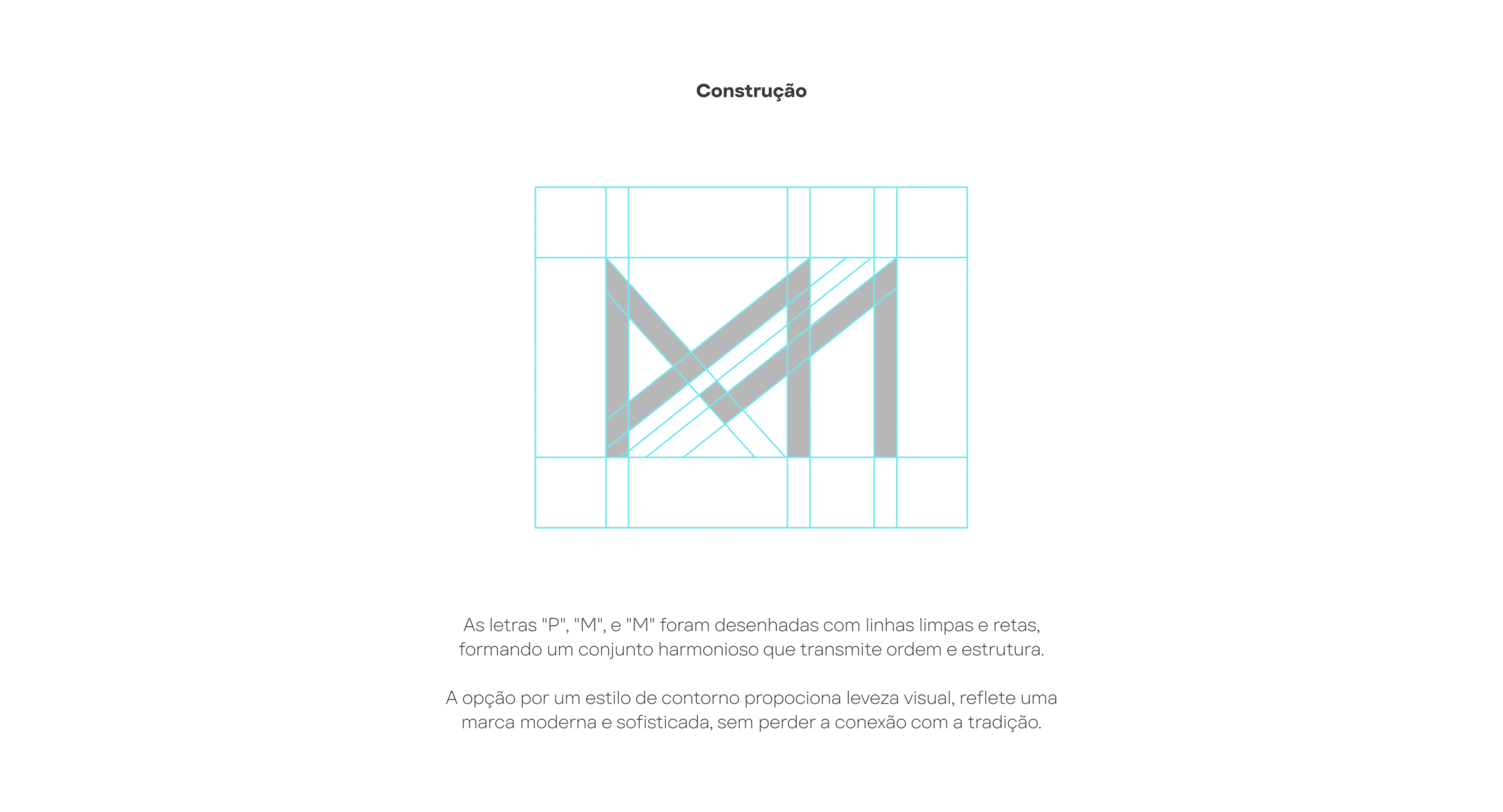 Construção

As letras "P", "M", e "M" foram desenhadas com linhas limpas e retas, formando um conjunto harmonioso que transmite ordem e estrutura.

A opção por um estilo de contorno propociona leveza visual, reflete uma marca moderna e sofisticada, sem perder a conexão com a tradição.